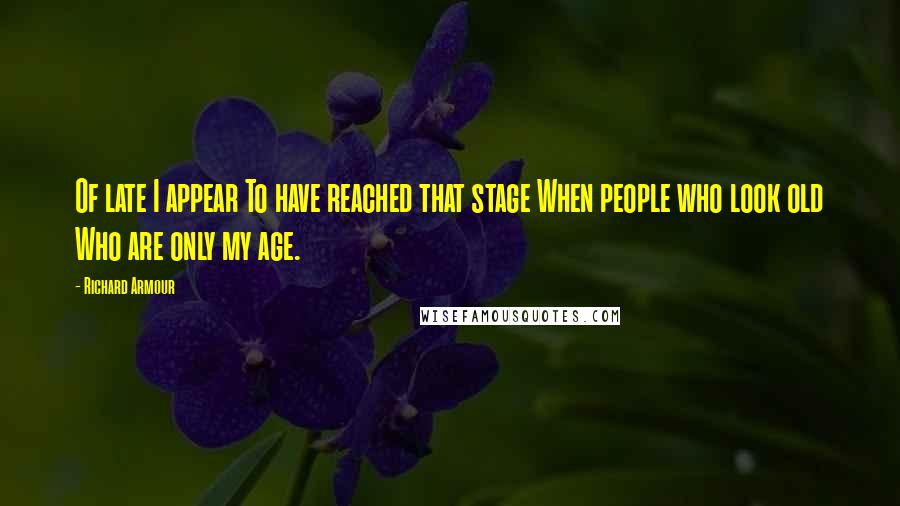 Of late I appear To have reached that stage When people who look old Who are only my age.

- Richard Armour

WISEFAMOUSQUOTES.COM